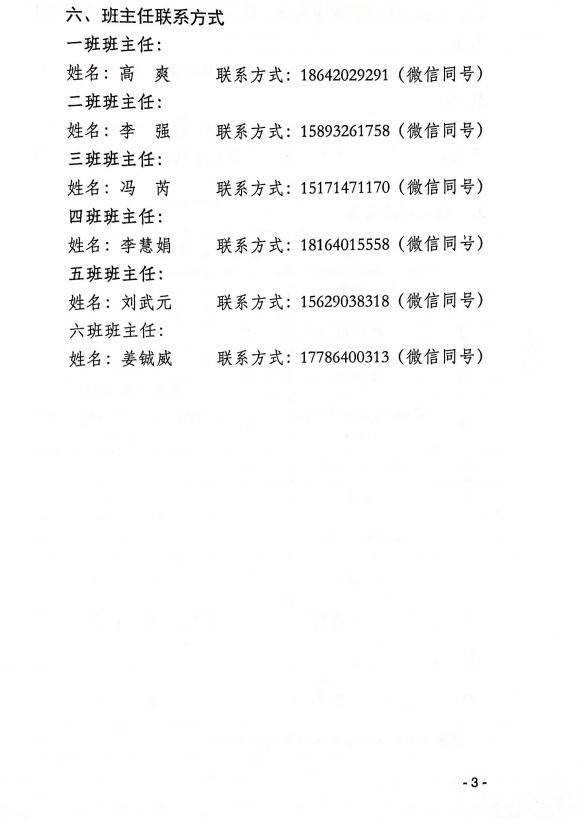 六、班主任联系方式

一班班主任：

姓名：高　爽　　联系方式：18642029291（微信同号）

二班班主任：

姓名：李　强　　联系方式：15893261758（微信同号）

三班班主任：

姓名：冯　芮　　联系方式：15171471170（微信同号）

四班班主任：

姓名：李慧娟　　联系方式：18164015558（微信同号）

五班班主任：

姓名：刘武元　　联系方式：15629038318（微信同号）

六班班主任：

姓名：姜铖威　　联系方式：17786400313（微信同号）

- 3 -